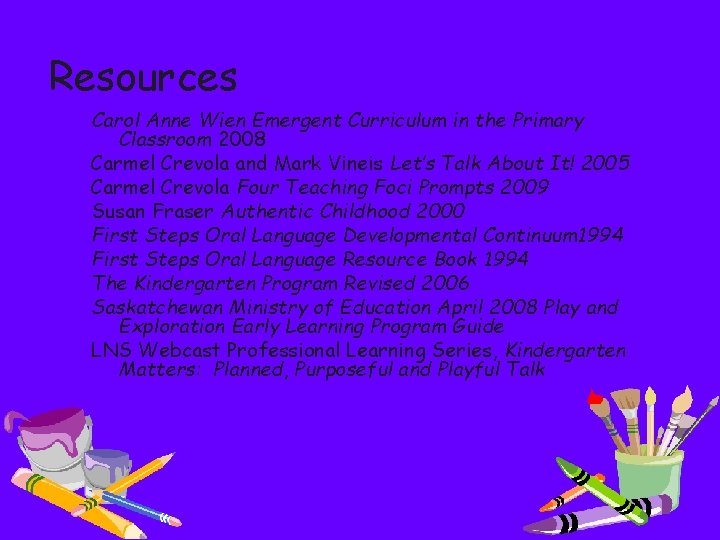 Resources

Carol Anne Wien Emergent Curriculum in the Primary Classroom 2008

Carmel Crevola and Mark Vineis Let's Talk About It! 2005

Carmel Crevola Four Teaching Foci Prompts 2009

Susan Fraser Authentic Childhood 2000

First Steps Oral Language Developmental Continuum1994

First Steps Oral Language Resource Book 1994

The Kindergarten Program Revised 2006

Saskatchewan Ministry of Education April 2008 Play and Exploration Early Learning Program Guide

LNS Webcast Professional Learning Series, Kindergarten Matters: Planned, Purposeful and Playful Talk